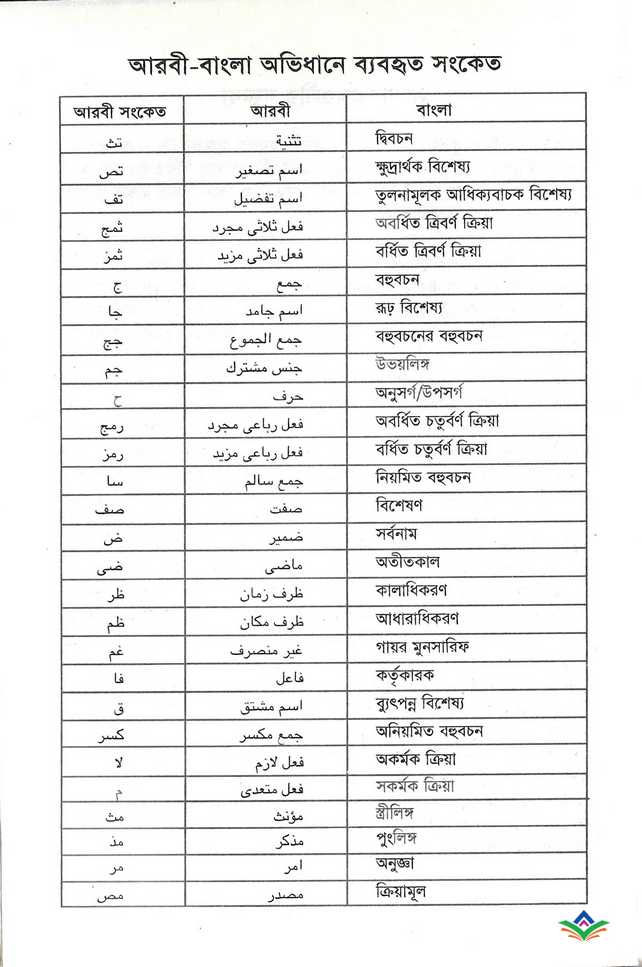 আরবী-বাংলা অভিধানে ব্যবহৃত সংকেত

| আরবী সংকেত | আরবী | বাংলা |
|---|---|---|
| تث | تثنية | দ্বিবচন |
| تص | اسم تصغير | ক্ষুদ্রার্থক বিশেষ্য |
| تف | اسم تفضيل | তুলনামূলক আধিক্যবাচক বিশেষ্য |
| ثمج | فعل ثلاثى مجرد | অবর্ধিত ত্রিবর্ণ ক্রিয়া |
| ثمز | فعل ثلاثى مزيد | বর্ধিত ত্রিবর্ণ ক্রিয়া |
| ج | جمع | বহুবচন |
| جا | اسم جامد | রূঢ় বিশেষ্য |
| جج | جمع الجموع | বহুবচনের বহুবচন |
| جم | جنس مشترك | উভয়লিঙ্গ |
| ح | حرف | অনুসর্গ/উপসর্গ |
| رمج | فعل رباعى مجرد | অবর্ধিত চতুর্বর্ণ ক্রিয়া |
| رمز | فعل رباعى مزيد | বর্ধিত চতুর্বর্ণ ক্রিয়া |
| سا | جمع سالم | নিয়মিত বহুবচন |
| صف | صفت | বিশেষণ |
| ض | ضمير | সর্বনাম |
| ضى | ماضى | অতীতকাল |
| ظر | ظرف زمان | কালাধিকরণ |
| ظم | ظرف مكان | আধারাধিকরণ |
| غم | غير متصرف | গায়র মুনসারিফ |
| فا | فاعل | কর্তৃকারক |
| ق | اسم مشتق | ব্যুৎপন্ন বিশেষ্য |
| كسر | جمع مكسر | অনিয়মিত বহুবচন |
| لا | فعل لازم | অকর্মক ক্রিয়া |
| م | فعل متعدى | সকর্মক ক্রিয়া |
| مث | مؤنث | স্ত্রীলিঙ্গ |
| مذ | مذكر | পুংলিঙ্গ |
| مر | امر | অনুজ্ঞা |
| مص | مصدر | ক্রিয়ামূল |